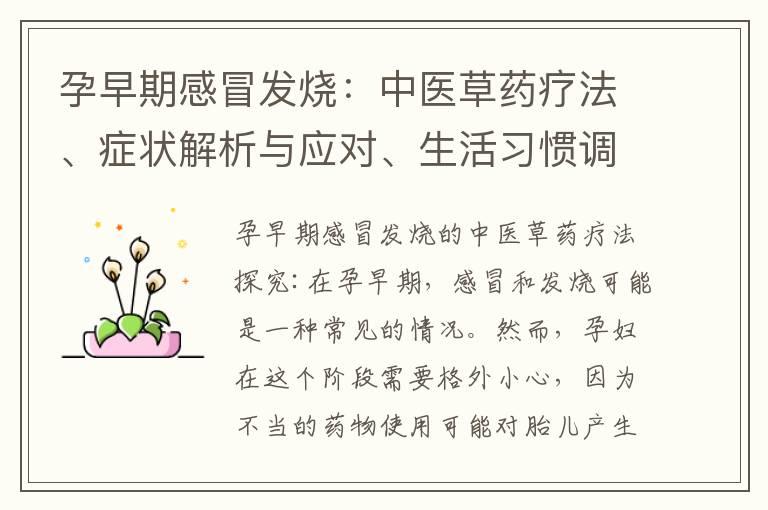 孕早期感冒发烧：中医草药疗法、症状解析与应对、生活习惯调

孕早期感冒发烧的中医草药疗法探究：在孕早期，感冒和发烧可能是一种常见的情况。然而，孕妇在这个阶段需要格外小心，因为不当的药物使用可能对胎儿产生